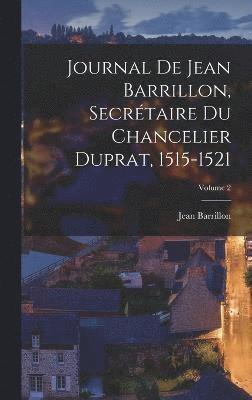 Journal De Jean Barrillon, Secrétaire Du Chancelier Duprat, 1515-1521

Volume 2

Jean Barrillon